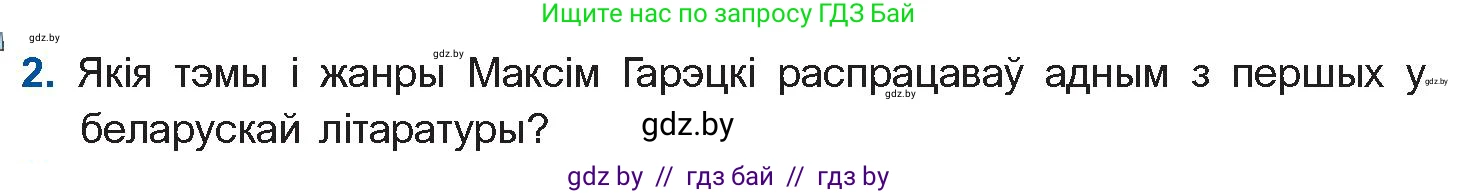 Ищите нас по запросу ГДЗ Бай

gdz.by

gdz.by

2. Якія тэмы і жанры Максім Гарэцкі распрацаваў адным з першых у беларускай літаратуры?

gdz.by

gdz.by

gdz.by

gdz by // гдз бай // гдз by